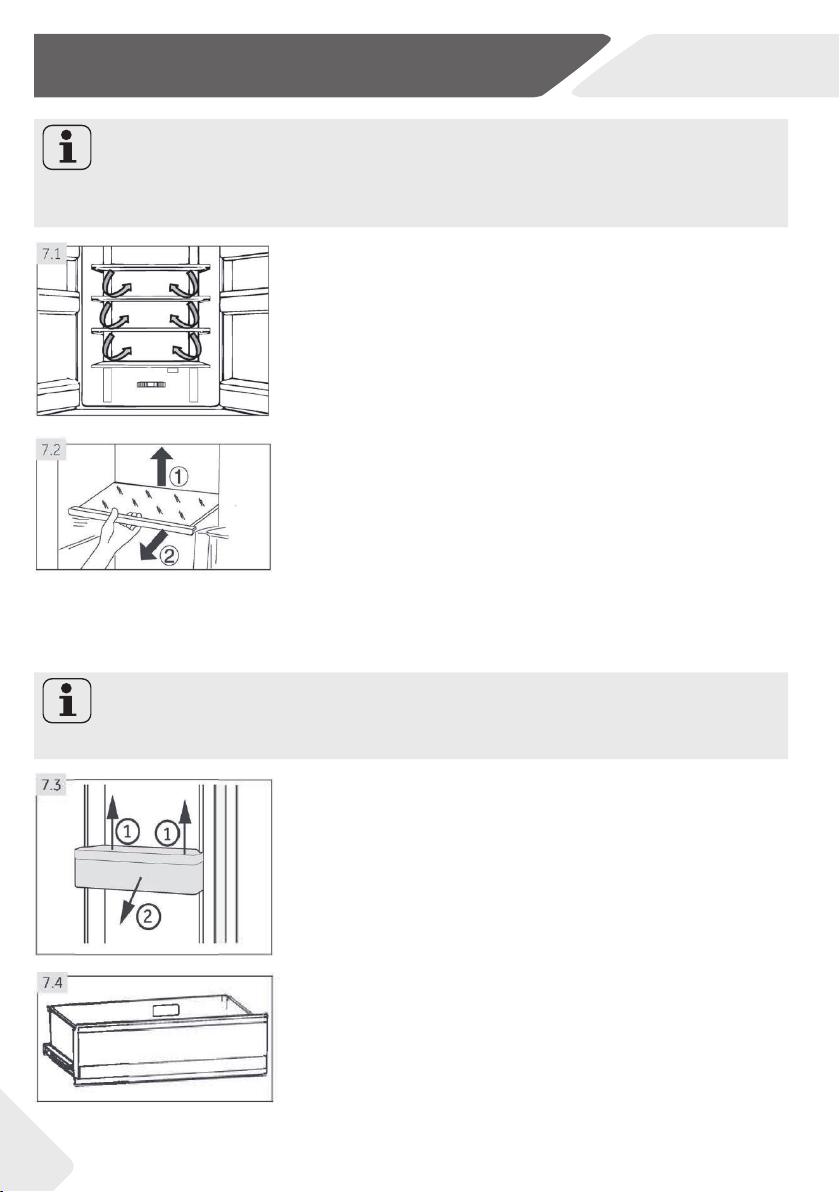 7.1

7.2

①

②

7.3

①

①

②

7.4